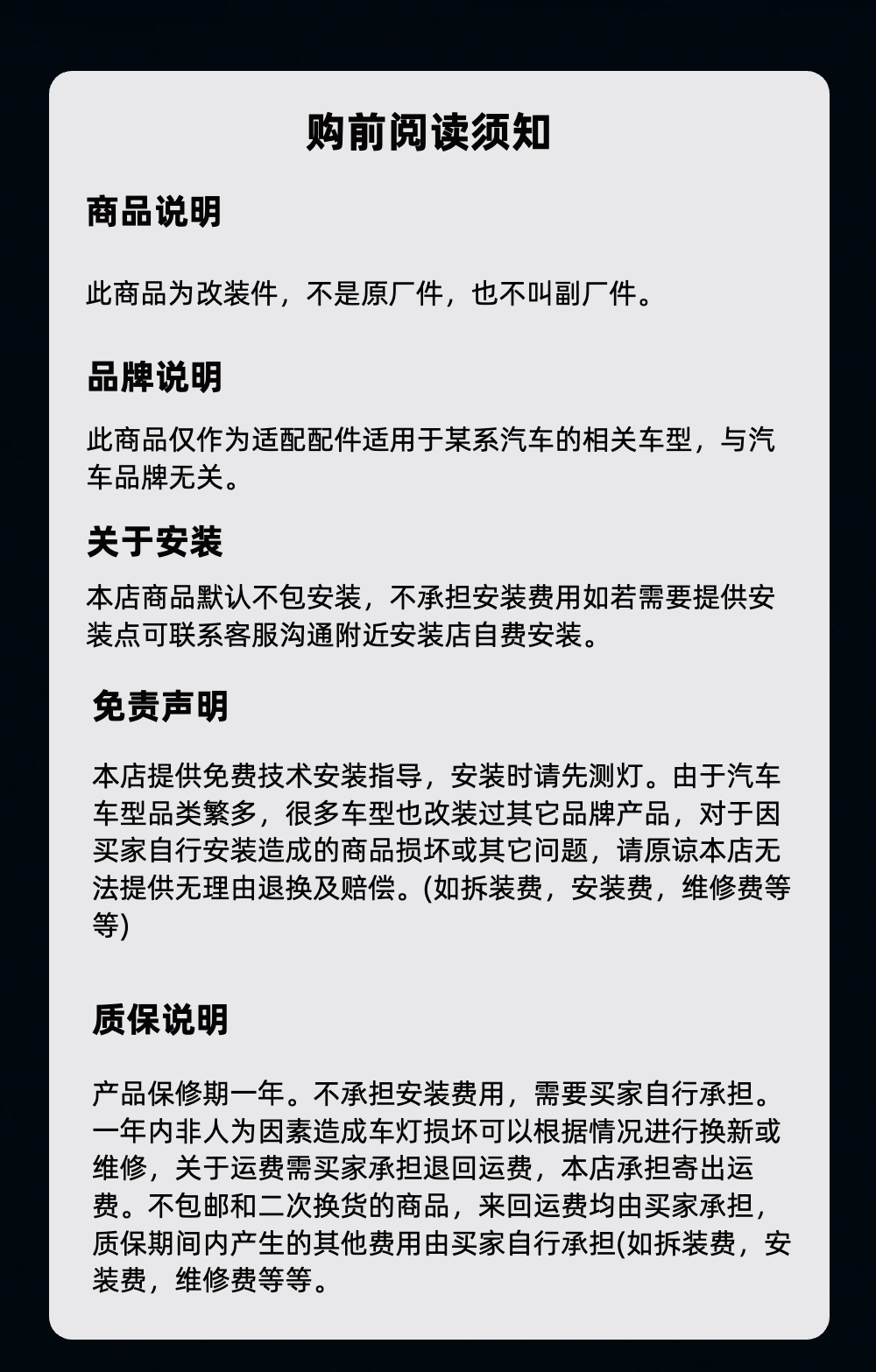 购前阅读须知

商品说明

此商品为改装件，不是原厂件，也不叫副厂件。

品牌说明

此商品仅作为适配配件适用于某系汽车的相关车型，与汽车品牌无关。

关于安装

本店商品默认不包安装，不承担安装费用如若需要提供安装点可联系客服沟通附近安装店自费安装。

免责声明

本店提供免费技术安装指导，安装时请先测灯。由于汽车车型品类繁多，很多车型也改装过其它品牌产品，对于因买家自行安装造成的商品损坏或其它问题，请原谅本店无法提供无理由退换及赔偿。(如拆装费，安装费，维修费等等)

质保说明

产品保修期一年。不承担安装费用，需要买家自行承担。一年内非人为因素造成车灯损坏可以根据情况进行换新或维修，关于运费需买家承担退回运费，本店承担寄出运费。不包邮和二次换货的商品，来回运费均由买家承担，质保期间内产生的其他费用由买家自行承担(如拆装费，安装费，维修费等等。